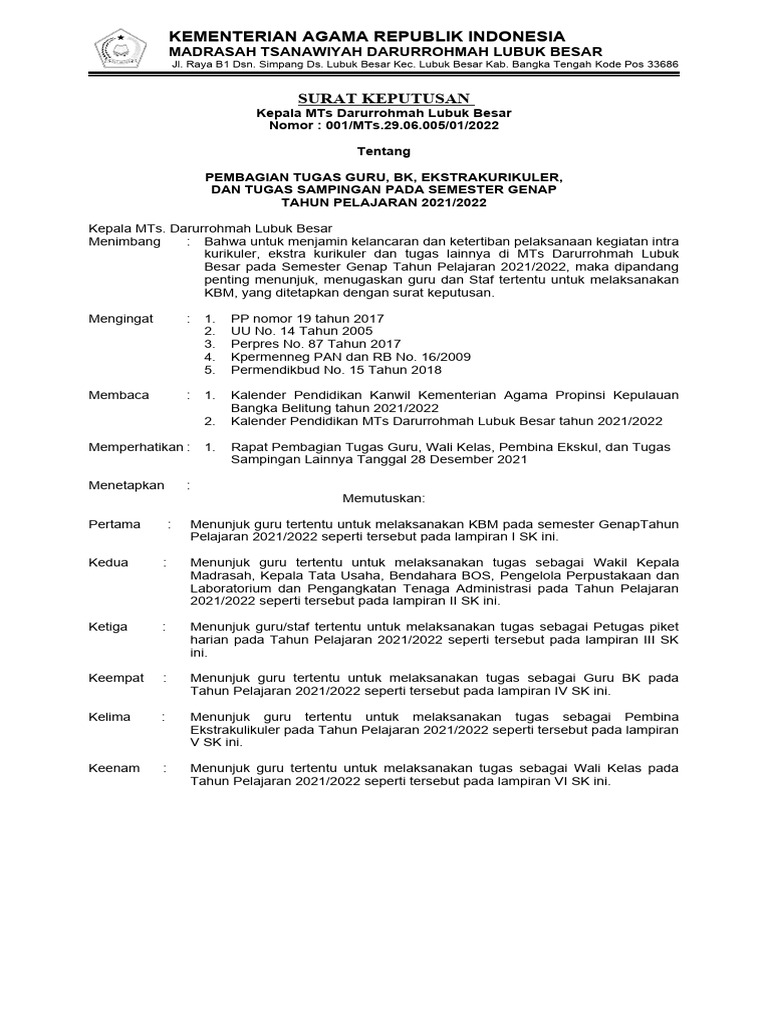 KEMENTERIAN AGAMA REPUBLIK INDONESIA
MADRASAH TSANAWIYAH DARURROHMAH LUBUK BESAR
Jl. Raya B1 Dsn. Simpang Ds. Lubuk Besar Kec. Lubuk Besar Kab. Bangka Tengah Kode Pos 33686

SURAT KEPUTUSAN
Kepala MTs Darurrohmah Lubuk Besar
Nomor : 001/MTs.29.06.005/01/2022

Tentang

PEMBAGIAN TUGAS GURU, BK, EKSTRAKURIKULER, DAN TUGAS SAMPINGAN PADA SEMESTER GENAP TAHUN PELAJARAN 2021/2022

Kepala MTs. Darurrohmah Lubuk Besar
Menimbang : Bahwa untuk menjamin kelancaran dan ketertiban pelaksanaan kegiatan intra kurikuler, ekstra kurikuler dan tugas lainnya di MTs Darurrohmah Lubuk Besar pada Semester Genap Tahun Pelajaran 2021/2022, maka dipandang penting menunjuk, menugaskan guru dan Staf tertentu untuk melaksanakan KBM, yang ditetapkan dengan surat keputusan.

Mengingat : 1. PP nomor 19 tahun 2017
2. UU No. 14 Tahun 2005
3. Perpres No. 87 Tahun 2017
4. Kpermenneg PAN dan RB No. 16/2009
5. Permendikbud No. 15 Tahun 2018

Membaca : 1. Kalender Pendidikan Kanwil Kementerian Agama Propinsi Kepulauan Bangka Belitung tahun 2021/2022
2. Kalender Pendidikan MTs Darurrohmah Lubuk Besar tahun 2021/2022

Memperhatikan : 1. Rapat Pembagian Tugas Guru, Wali Kelas, Pembina Ekskul, dan Tugas Sampingan Lainnya Tanggal 28 Desember 2021

Menetapkan :
Memutuskan:

Pertama : Menunjuk guru tertentu untuk melaksanakan KBM pada semester GenapTahun Pelajaran 2021/2022 seperti tersebut pada lampiran I SK ini.

Kedua : Menunjuk guru tertentu untuk melaksanakan tugas sebagai Wakil Kepala Madrasah, Kepala Tata Usaha, Bendahara BOS, Pengelola Perpustakaan dan Laboratorium dan Pengangkatan Tenaga Administrasi pada Tahun Pelajaran 2021/2022 seperti tersebut pada lampiran II SK ini.

Ketiga : Menunjuk guru/staf tertentu untuk melaksanakan tugas sebagai Petugas piket harian pada Tahun Pelajaran 2021/2022 seperti tersebut pada lampiran III SK ini.

Keempat : Menunjuk guru tertentu untuk melaksanakan tugas sebagai Guru BK pada Tahun Pelajaran 2021/2022 seperti tersebut pada lampiran IV SK ini.

Kelima : Menunjuk guru tertentu untuk melaksanakan tugas sebagai Pembina Ekstrakulikuler pada Tahun Pelajaran 2021/2022 seperti tersebut pada lampiran V SK ini.

Keenam : Menunjuk guru tertentu untuk melaksanakan tugas sebagai Wali Kelas pada Tahun Pelajaran 2021/2022 seperti tersebut pada lampiran VI SK ini.